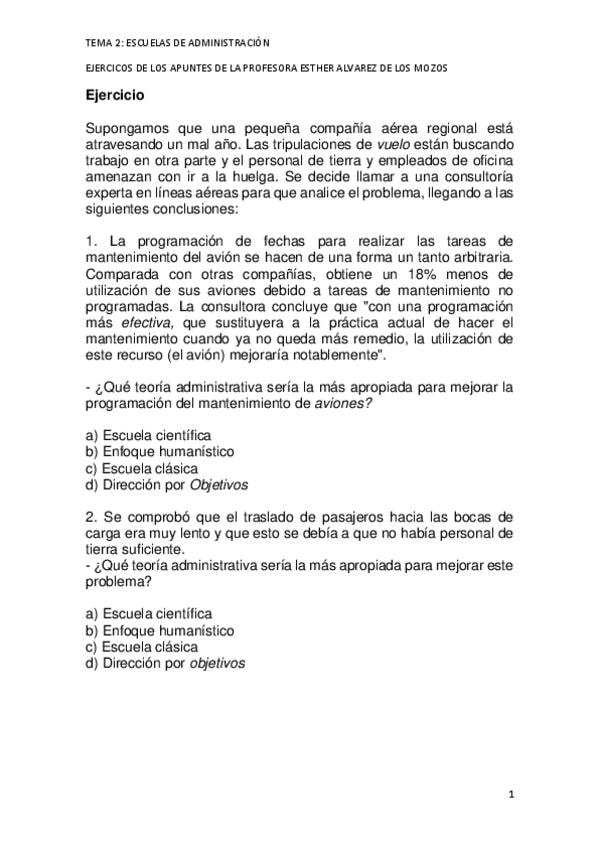 TEMA 2: ESCUELAS DE ADMINISTRACIÓN

EJERCICOS DE LOS APUNTES DE LA PROFESORA ESTHER ALVAREZ DE LOS MOZOS

Ejercicio

Supongamos que una pequeña compañía aérea regional está atravesando un mal año. Las tripulaciones de vuelo están buscando trabajo en otra parte y el personal de tierra y empleados de oficina amenazan con ir a la huelga. Se decide llamar a una consultoría experta en líneas aéreas para que analice el problema, llegando a las siguientes conclusiones:

1. La programación de fechas para realizar las tareas de mantenimiento del avión se hacen de una forma un tanto arbitraria. Comparada con otras compañías, obtiene un 18% menos de utilización de sus aviones debido a tareas de mantenimiento no programadas. La consultora concluye que "con una programación más efectiva, que sustituyera a la práctica actual de hacer el mantenimiento cuando ya no queda más remedio, la utilización de este recurso (el avión) mejoraría notablemente".

- ¿Qué teoría administrativa sería la más apropiada para mejorar la programación del mantenimiento de aviones?

a) Escuela científica
b) Enfoque humanístico
c) Escuela clásica
d) Dirección por Objetivos

2. Se comprobó que el traslado de pasajeros hacia las bocas de carga era muy lento y que esto se debía a que no había personal de tierra suficiente.
- ¿Qué teoría administrativa sería la más apropiada para mejorar este problema?

a) Escuela científica
b) Enfoque humanístico
c) Escuela clásica
d) Dirección por objetivos

1